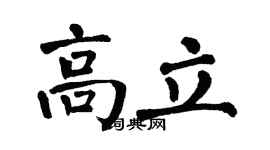 高立

词典网